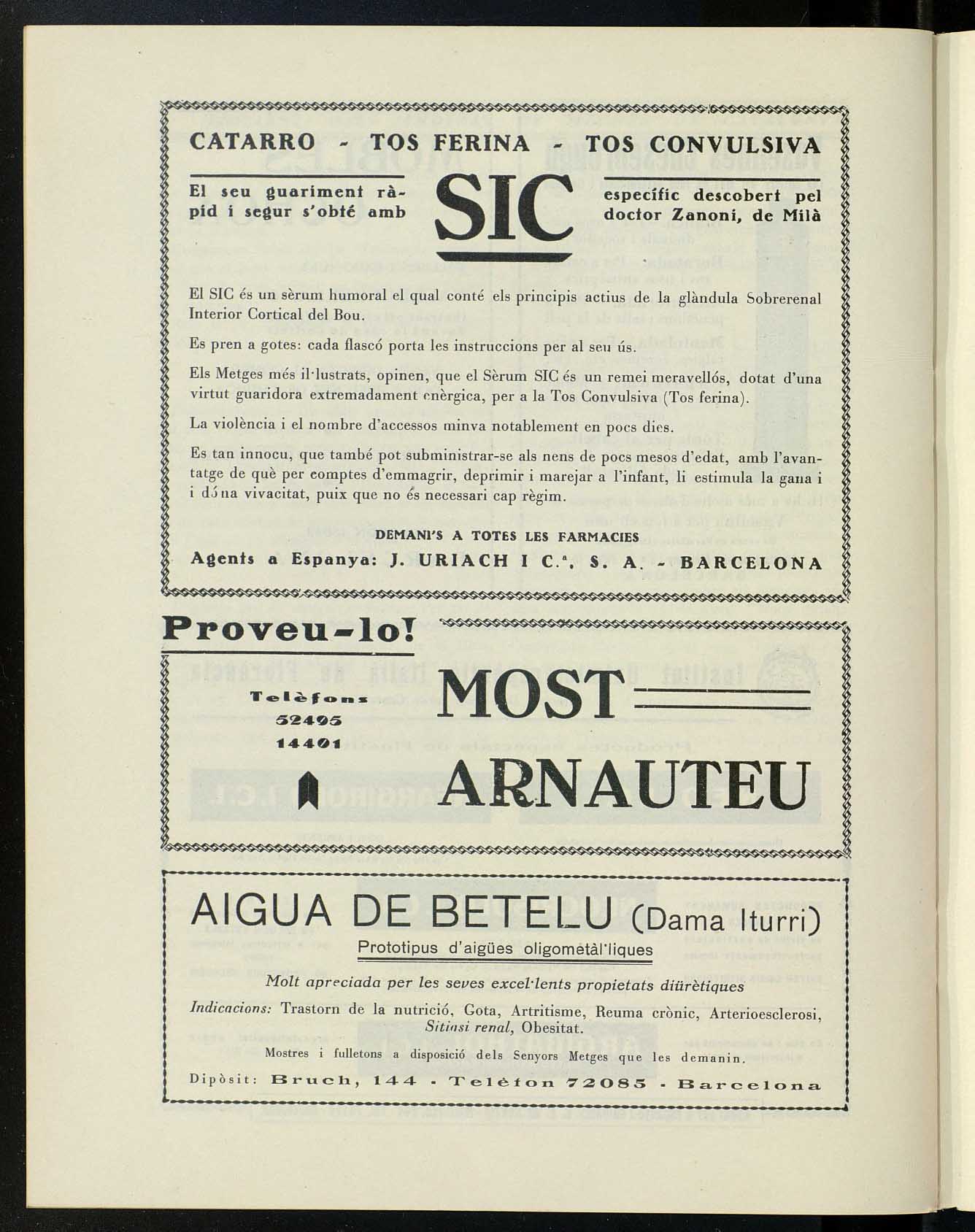 CATARRO - TOS FERINA - TOS CONVULSIVA

El seu guariment ràpid i segur s'obté amb

SIC

específic descobert pel doctor Zanoni, de Milà

El SIC és un sèrum humoral el qual conté els principis actius de la glàndula Sobrerenal Interior Cortical del Bou.

Es pren a gotes: cada flascó porta les instruccions per al seu ús.

Els Metges més il·lustrats, opinen, que el Sèrum SIC és un remei meravellós, dotat d'una virtut guaridora extremadament enèrgica, per a la Tos Convulsiva (Tos ferina).

La violència i el nombre d'accessos minva notablement en pocs dies.

Es tan innocu, que també pot subministrar-se als nens de pocs mesos d'edat, amb l'avantatge de què per comptes d'emmagrir, deprimir i marejar a l'infant, li estimula la gana i i dóna vivacitat, puix que no és necessari cap règim.

DEMANI'S A TOTES LES FARMACIES

Agents a Espanya: J. URIACH I C.ª, S. A. - BARCELONA

Proveu-lo!

Telèfons
52495
14401

MOST
ARNAUTEU

AIGUA DE BETELU (Dama Iturri)

Prototipus d'aigües oligometàl·liques

Molt apreciada per les seves excel·lents propietats diürètiques

Indicacions: Trastorn de la nutrició, Gota, Artritisme, Reuma crònic, Arterioesclerosi, Sitiasi renal, Obesitat.

Mostres i fulletons a disposició dels Senyors Metges que les demanin.

Dipòsit: Bruch, 144 - Telèfon 72085 - Barcelona